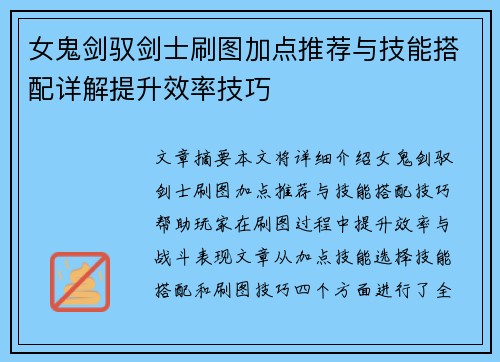 女鬼剑驭剑士刷图加点推荐与技能搭配详解提升效率技巧

文章摘要本文将详细介绍女鬼剑驭剑士刷图加点推荐与技能搭配技巧帮助玩家在刷图过程中提升效率与战斗表现文章从加点技能选择技能搭配和刷图技巧四个方面进行了全